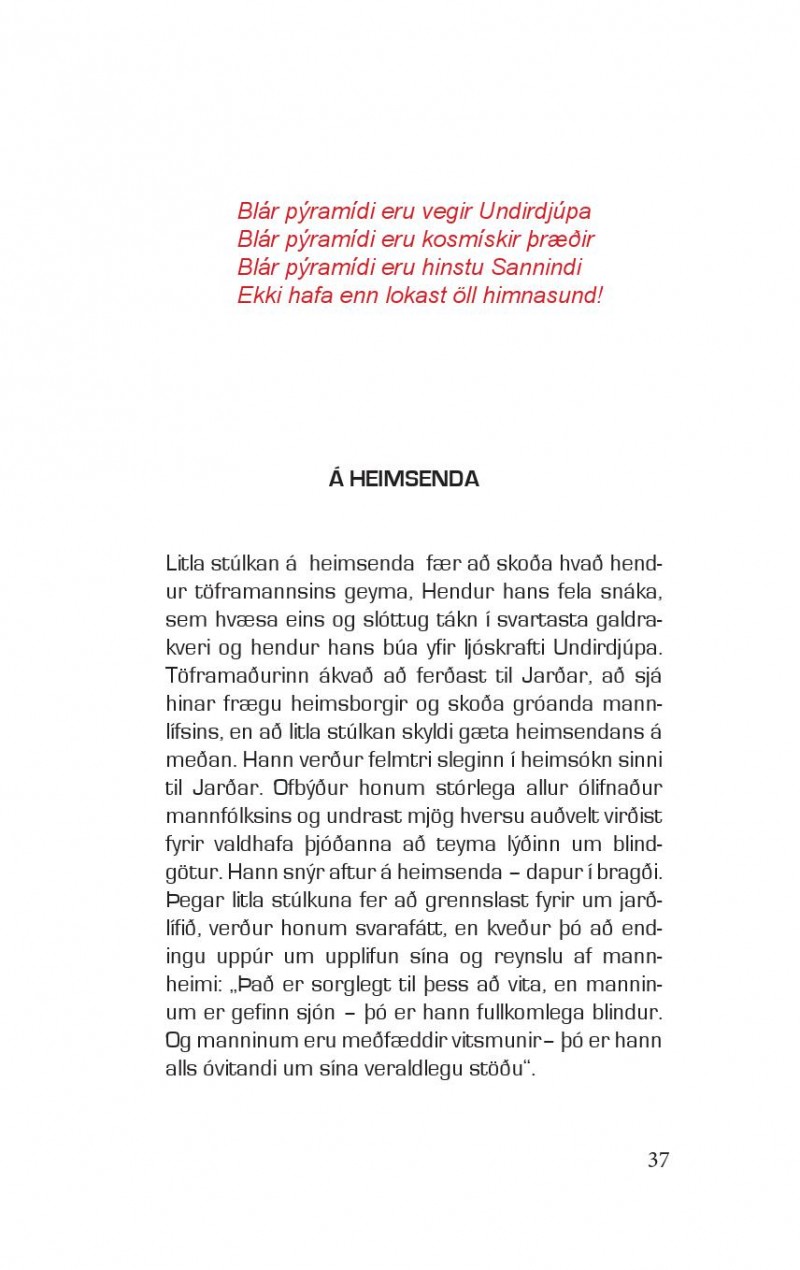 Blár pýramídi eru vegir Undirdjúpa
Blár pýramídi eru kosmískir þræðir
Blár pýramídi eru hinstu Sannindi
Ekki hafa enn lokast öll himnasund!

Á HEIMSENDA

Litla stúlkan á heimsenda fær að skoða hvað hendur töframannsins geyma, Hendur hans fela snáka, sem hvæsa eins og slóttug tákn í svartasta galdrakveri og hendur hans búa yfir ljóskrafti Undirdjúpa. Töframaðurinn ákvað að ferðast til Jarðar, að sjá hinar frægu heimsborgir og skoða gróanda mannlífsins, en að litla stúlkan skyldi gæta heimsendans á meðan. Hann verður felmtri sleginn í heimsókn sinni til Jarðar. Ofbýður honum stórlega allur ólifnaður mannfólksins og undrast mjög hversu auðvelt virðist fyrir valdhafa þjóðanna að teyma lýðinn um blindgötur. Hann snýr aftur á heimsenda – dapur í bragði. Þegar litla stúlkuna fer að grennslast fyrir um jarðlífið, verður honum svarafátt, en kveður þó að endingu uppúr um upplifun sína og reynslu af mannheimi: „Það er sorglegt til þess að vita, en manninum er gefinn sjón – þó er hann fullkomlega blindur. Og manninum eru meðfæddir vitsmunir – þó er hann alls óvitandi um sína veraldlegu stöðu“.

37